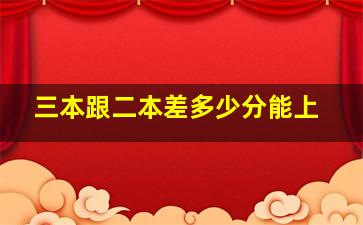 三本跟二本差多少分能上